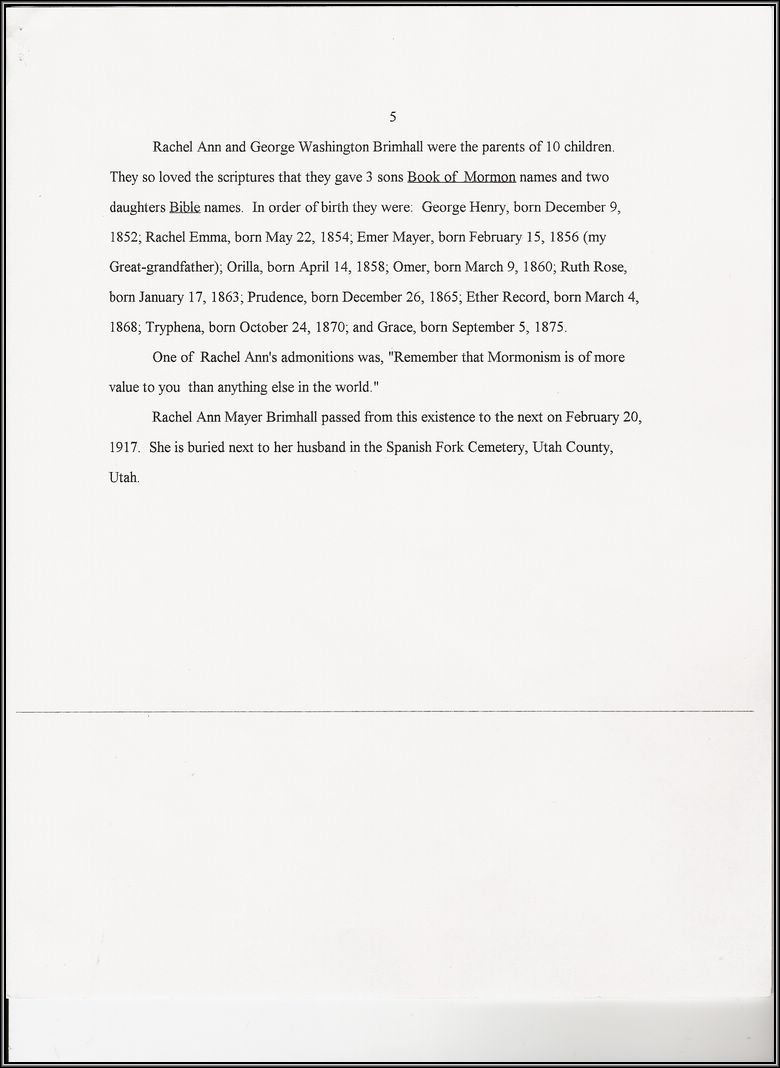 5

Rachel Ann and George Washington Brimhall were the parents of 10 children. They so loved the scriptures that they gave 3 sons Book of Mormon names and two daughters Bible names. In order of birth they were: George Henry, born December 9, 1852; Rachel Emma, born May 22, 1854; Emer Mayer, born February 15, 1856 (my Great-grandfather); Orilla, born April 14, 1858; Omer, born March 9, 1860; Ruth Rose, born January 17, 1863; Prudence, born December 26, 1865; Ether Record, born March 4, 1868; Tryphena, born October 24, 1870; and Grace, born September 5, 1875.

One of Rachel Ann's admonitions was, "Remember that Mormonism is of more value to you than anything else in the world."

Rachel Ann Mayer Brimhall passed from this existence to the next on February 20, 1917. She is buried next to her husband in the Spanish Fork Cemetery, Utah County, Utah.